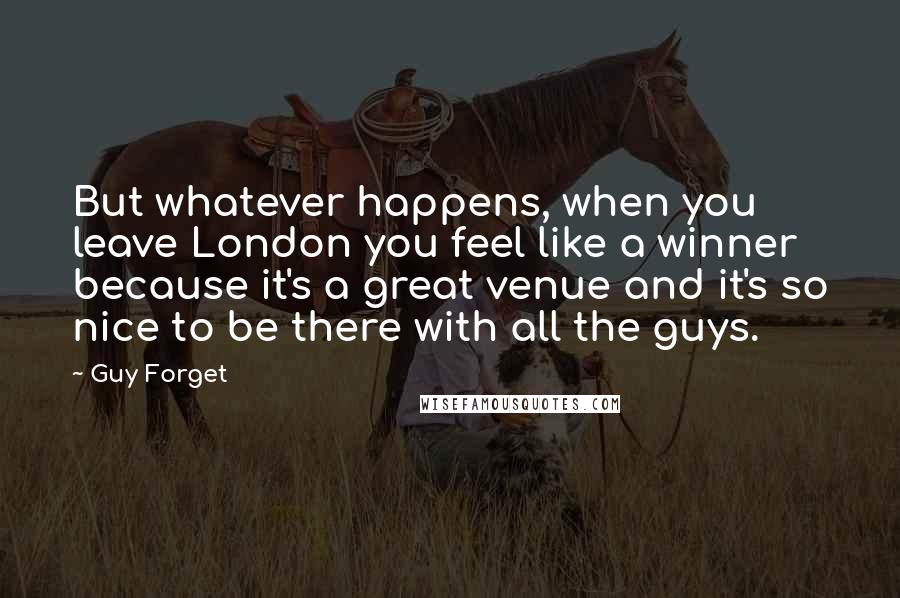 But whatever happens, when you leave London you feel like a winner because it's a great venue and it's so nice to be there with all the guys.

~ Guy Forget

WISEFAMOUSQUOTES.COM